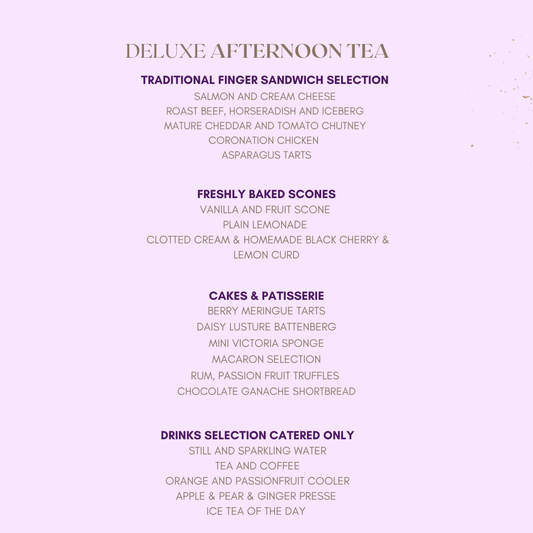 DELUXE AFTERNOON TEA

TRADITIONAL FINGER SANDWICH SELECTION
SALMON AND CREAM CHEESE
ROAST BEEF, HORSERADISH AND ICEBERG
MATURE CHEDDAR AND TOMATO CHUTNEY
CORONATION CHICKEN
ASPARAGUS TARTS

FRESHLY BAKED SCONES
VANILLA AND FRUIT SCONE
PLAIN LEMONADE
CLOTTED CREAM & HOMEMADE BLACK CHERRY & LEMON CURD

CAKES & PATISSERIE
BERRY MERINGUE TARTS
DAISY LUSTURE BATTENBERG
MINI VICTORIA SPONGE
MACARON SELECTION
RUM, PASSION FRUIT TRUFFLES
CHOCOLATE GANACHE SHORTBREAD

DRINKS SELECTION CATERED ONLY
STILL AND SPARKLING WATER
TEA AND COFFEE
ORANGE AND PASSIONFRUIT COOLER
APPLE & PEAR & GINGER PRESSE
ICE TEA OF THE DAY